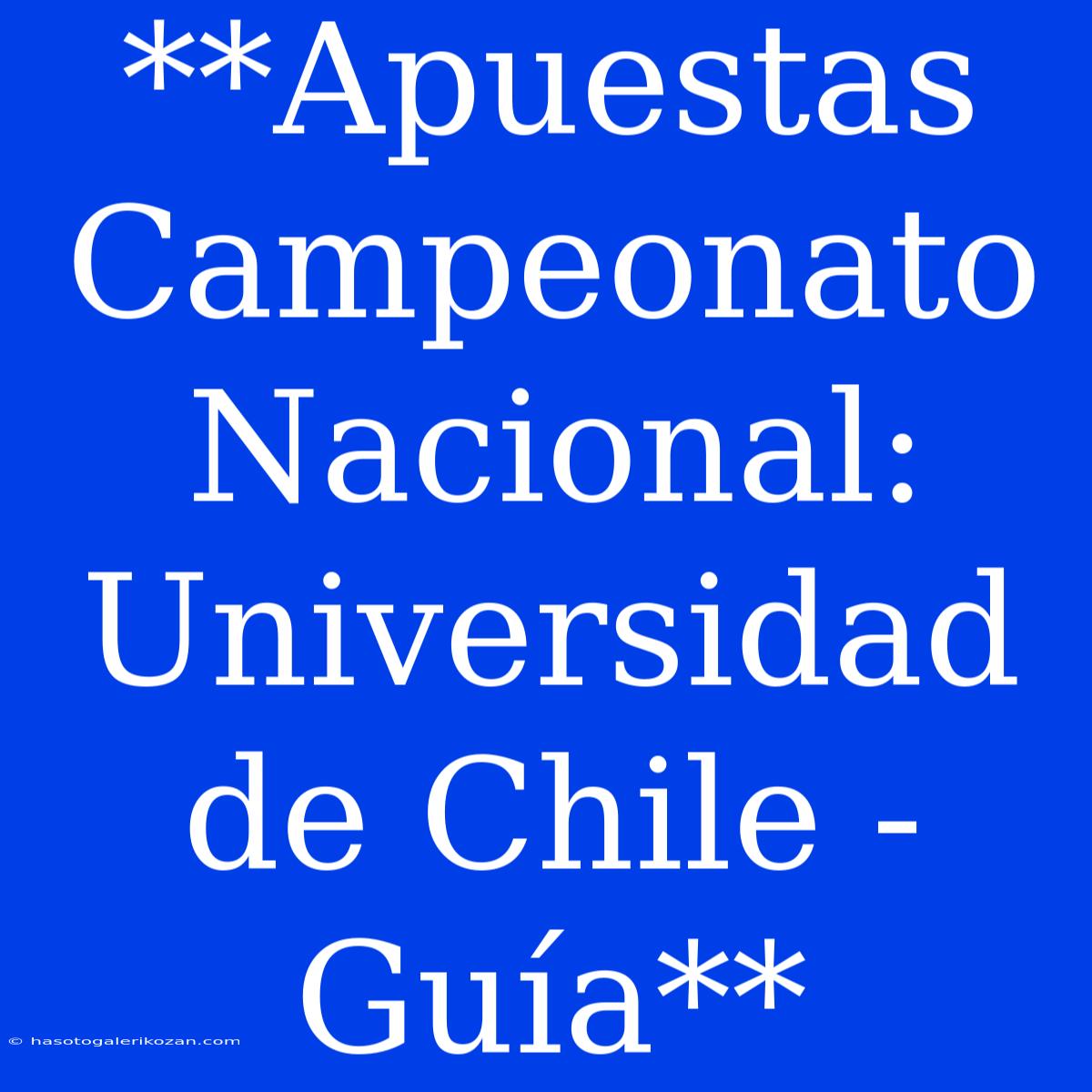 **Apuestas Campeonato Nacional: Universidad de Chile - Guía**

© hasotogalerikozan.com